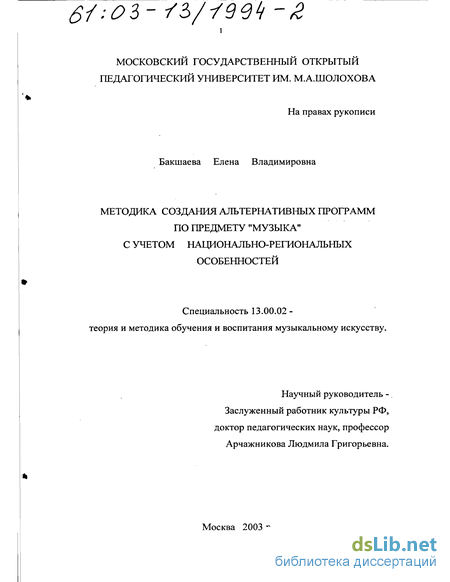 61:03-13/1994-2

1

МОСКОВСКИЙ ГОСУДАРСТВЕННЫЙ ОТКРЫТЫЙ ПЕДАГОГИЧЕСКИЙ УНИВЕРСИТЕТ ИМ. М.А.ШОЛОХОВА

На правах рукописи

Бакшаева Елена Владимировна

МЕТОДИКА СОЗДАНИЯ АЛЬТЕРНАТИВНЫХ ПРОГРАММ ПО ПРЕДМЕТУ "МУЗЫКА" С УЧЕТОМ НАЦИОНАЛЬНО-РЕГИОНАЛЬНЫХ ОСОБЕННОСТЕЙ

Специальность 13.00.02 - теория и методика обучения и воспитания музыкальному искусству.

Научный руководитель - Заслуженный работник культуры РФ, доктор педагогических наук, профессор Арчажникова Людмила Григорьевна.

Москва 2003

dsLib.net
библиотека диссертаций